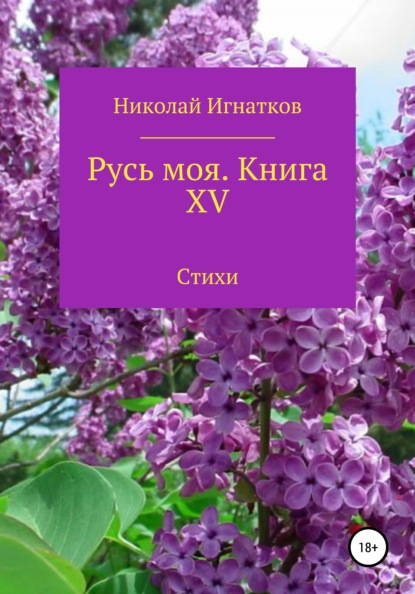 Николай Игнатков

Русь моя. Книга XV

Стихи

18+